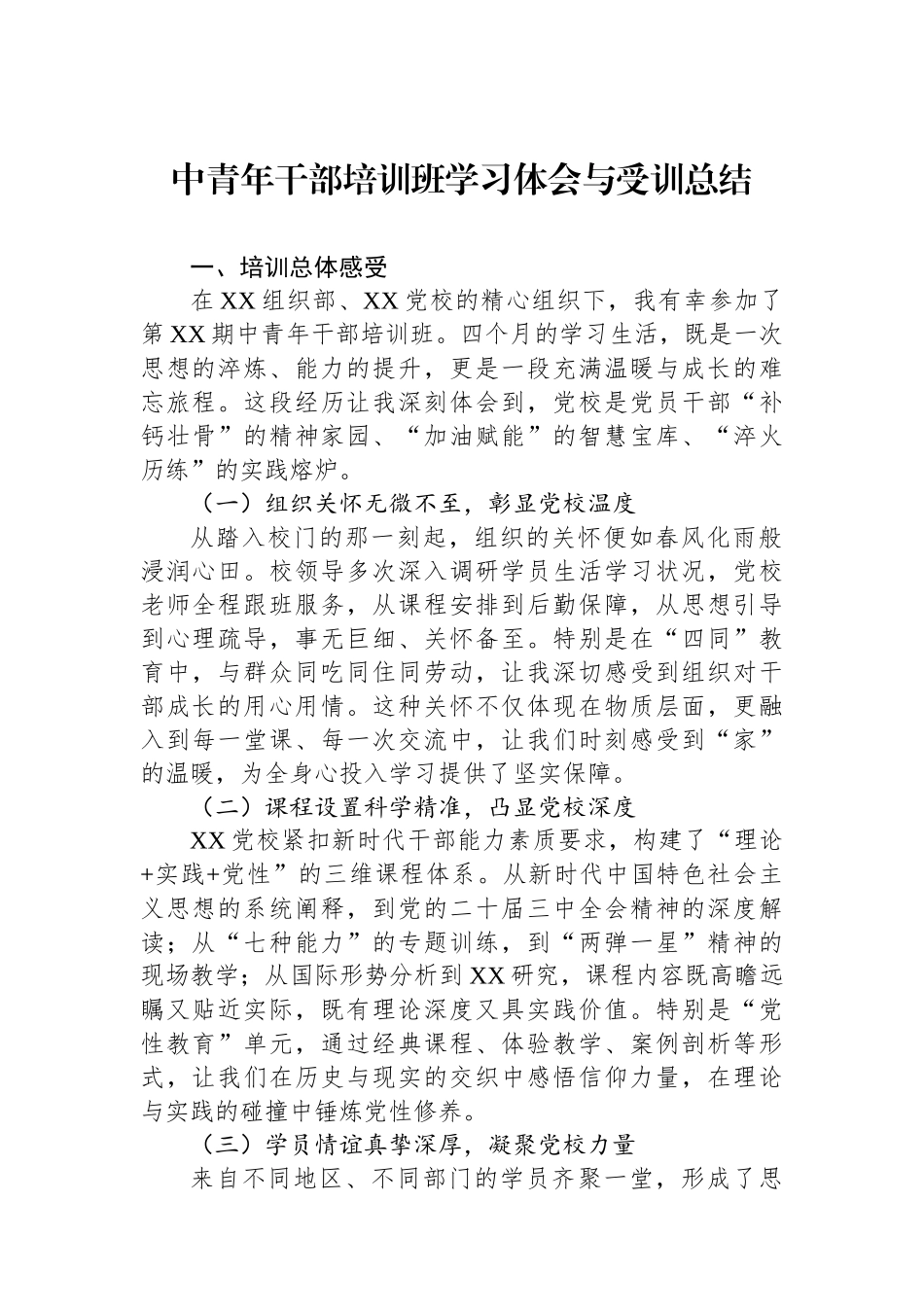 中青年干部培训班学习体会与受训总结

一、培训总体感受

在XX组织部、XX党校的精心组织下，我有幸参加了第XX期中青年干部培训班。四个月的学习生活，既是一次思想的淬炼、能力的提升，更是一段充满温暖与成长的难忘旅程。这段经历让我深刻体会到，党校是党员干部“补钙壮骨”的精神家园、“加油赋能”的智慧宝库、“淬火历练”的实践熔炉。

（一）组织关怀无微不至，彰显党校温度

从踏入校门的那一刻起，组织的关怀便如春风化雨般浸润心田。校领导多次深入调研学员生活学习状况，党校老师全程跟班服务，从课程安排到后勤保障，从思想引导到心理疏导，事无巨细、关怀备至。特别是在“四同”教育中，与群众同吃同住同劳动，让我深切感受到组织对干部成长的用心用情。这种关怀不仅体现在物质层面，更融入到每一堂课、每一次交流中，让我们时刻感受到“家”的温暖，为全身心投入学习提供了坚实保障。

（二）课程设置科学精准，凸显党校深度

XX党校紧扣新时代干部能力素质要求，构建了“理论+实践+党性”的三维课程体系。从新时代中国特色社会主义思想的系统阐释，到党的二十届三中全会精神的深度解读；从“七种能力”的专题训练，到“两弹一星”精神的现场教学；从国际形势分析到XX研究，课程内容既高瞻远瞩又贴近实际，既有理论深度又具实践价值。特别是“党性教育”单元，通过经典课程、体验教学、案例剖析等形式，让我们在历史与现实的交织中感悟信仰力量，在理论与实践的碰撞中锤炼党性修养。

（三）学员情谊真挚深厚，凝聚党校力量

来自不同地区、不同部门的学员齐聚一堂，形成了思